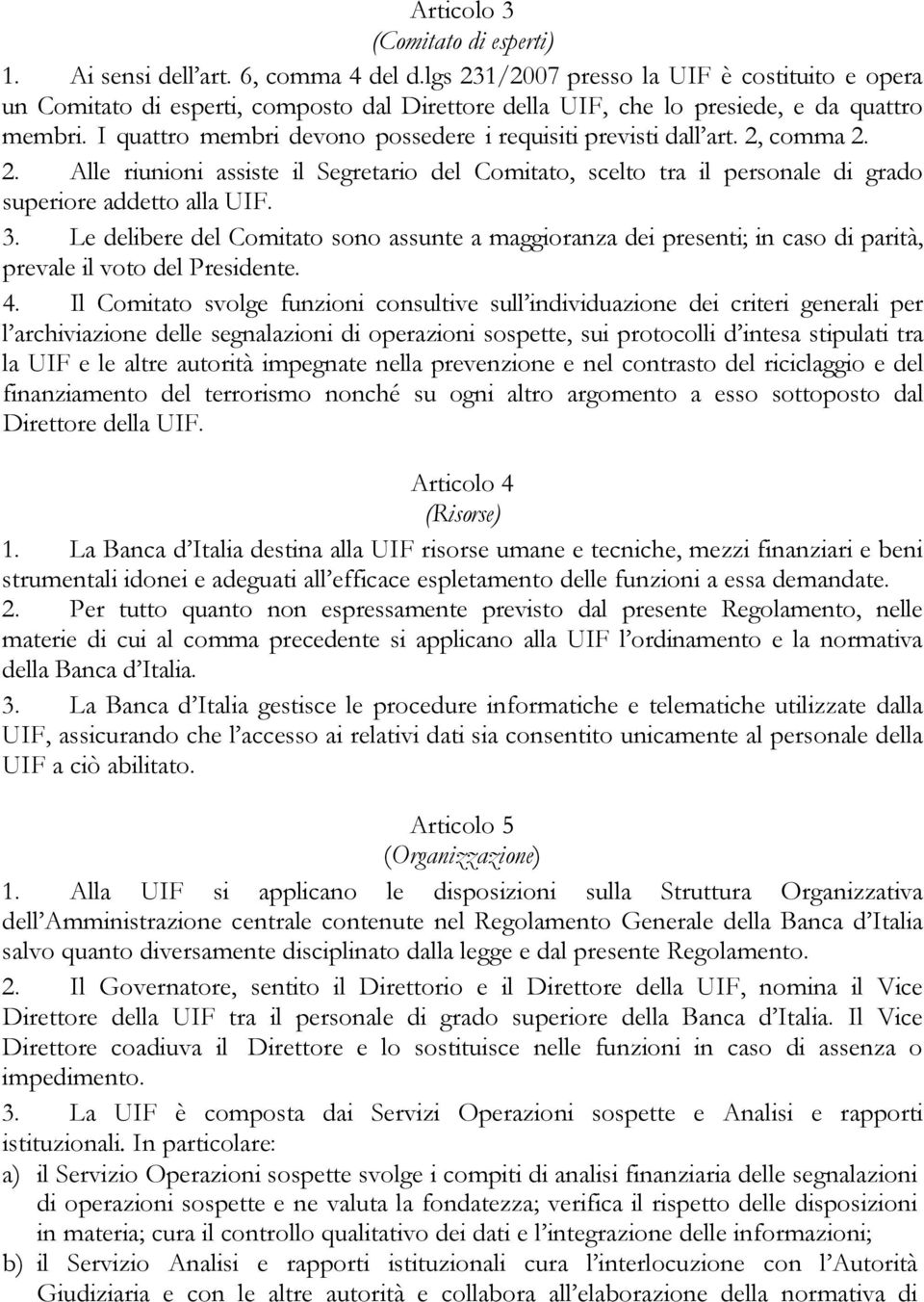 Articolo 3
(Comitato di esperti)

1. Ai sensi dell'art. 6, comma 4 del d.lgs 231/2007 presso la UIF è costituito e opera un Comitato di esperti, composto dal Direttore della UIF, che lo presiede, e da quattro membri. I quattro membri devono possedere i requisiti previsti dall'art. 2, comma 2.

2. Alle riunioni assiste il Segretario del Comitato, scelto tra il personale di grado superiore addetto alla UIF.

3. Le delibere del Comitato sono assunte a maggioranza dei presenti; in caso di parità, prevale il voto del Presidente.

4. Il Comitato svolge funzioni consultive sull'individuazione dei criteri generali per l'archiviazione delle segnalazioni di operazioni sospette, sui protocolli d'intesa stipulati tra la UIF e le altre autorità impegnate nella prevenzione e nel contrasto del riciclaggio e del finanziamento del terrorismo nonché su ogni altro argomento a esso sottoposto dal Direttore della UIF.

Articolo 4
(Risorse)

1. La Banca d'Italia destina alla UIF risorse umane e tecniche, mezzi finanziari e beni strumentali idonei e adeguati all'efficace espletamento delle funzioni a essa demandate.

2. Per tutto quanto non espressamente previsto dal presente Regolamento, nelle materie di cui al comma precedente si applicano alla UIF l'ordinamento e la normativa della Banca d'Italia.

3. La Banca d'Italia gestisce le procedure informatiche e telematiche utilizzate dalla UIF, assicurando che l'accesso ai relativi dati sia consentito unicamente al personale della UIF a ciò abilitato.

Articolo 5
(Organizzazione)

1. Alla UIF si applicano le disposizioni sulla Struttura Organizzativa dell'Amministrazione centrale contenute nel Regolamento Generale della Banca d'Italia salvo quanto diversamente disciplinato dalla legge e dal presente Regolamento.

2. Il Governatore, sentito il Direttorio e il Direttore della UIF, nomina il Vice Direttore della UIF tra il personale di grado superiore della Banca d'Italia. Il Vice Direttore coadiuva il Direttore e lo sostituisce nelle funzioni in caso di assenza o impedimento.

3. La UIF è composta dai Servizi Operazioni sospette e Analisi e rapporti istituzionali. In particolare:

a) il Servizio Operazioni sospette svolge i compiti di analisi finanziaria delle segnalazioni di operazioni sospette e ne valuta la fondatezza; verifica il rispetto delle disposizioni in materia; cura il controllo qualitativo dei dati e l'integrazione delle informazioni;

b) il Servizio Analisi e rapporti istituzionali cura l'interlocuzione con l'Autorità Giudiziaria e con le altre autorità e collabora all'elaborazione della normativa di